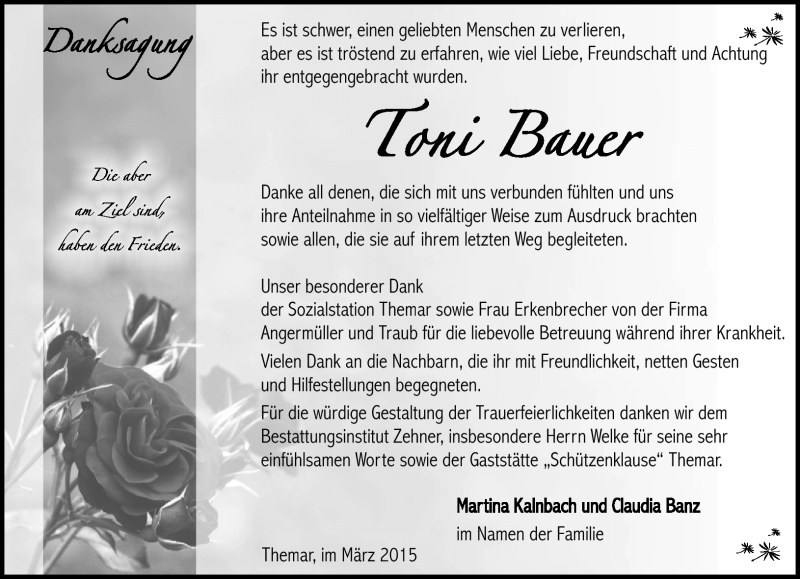 Danksagung

Die aber am Ziel sind, haben den Frieden.

Es ist schwer, einen geliebten Menschen zu verlieren, aber es ist tröstend zu erfahren, wie viel Liebe, Freundschaft und Achtung ihr entgegengebracht wurden.

Toni Bauer

Danke all denen, die sich mit uns verbunden fühlten und uns ihre Anteilnahme in so vielfältiger Weise zum Ausdruck brachten sowie allen, die sie auf ihrem letzten Weg begleiteten.

Unser besonderer Dank
der Sozialstation Themar sowie Frau Erkenbrecher von der Firma Angermüller und Traub für die liebevolle Betreuung während ihrer Krankheit.

Vielen Dank an die Nachbarn, die ihr mit Freundlichkeit, netten Gesten und Hilfestellungen begegneten.

Für die würdige Gestaltung der Trauerfeierlichkeiten danken wir dem Bestattungsinstitut Zehner, insbesondere Herrn Welke für seine sehr einfühlsamen Worte sowie der Gaststätte „Schützenklause“ Themar.

Martina Kalnbach und Claudia Banz
im Namen der Familie

Themar, im März 2015